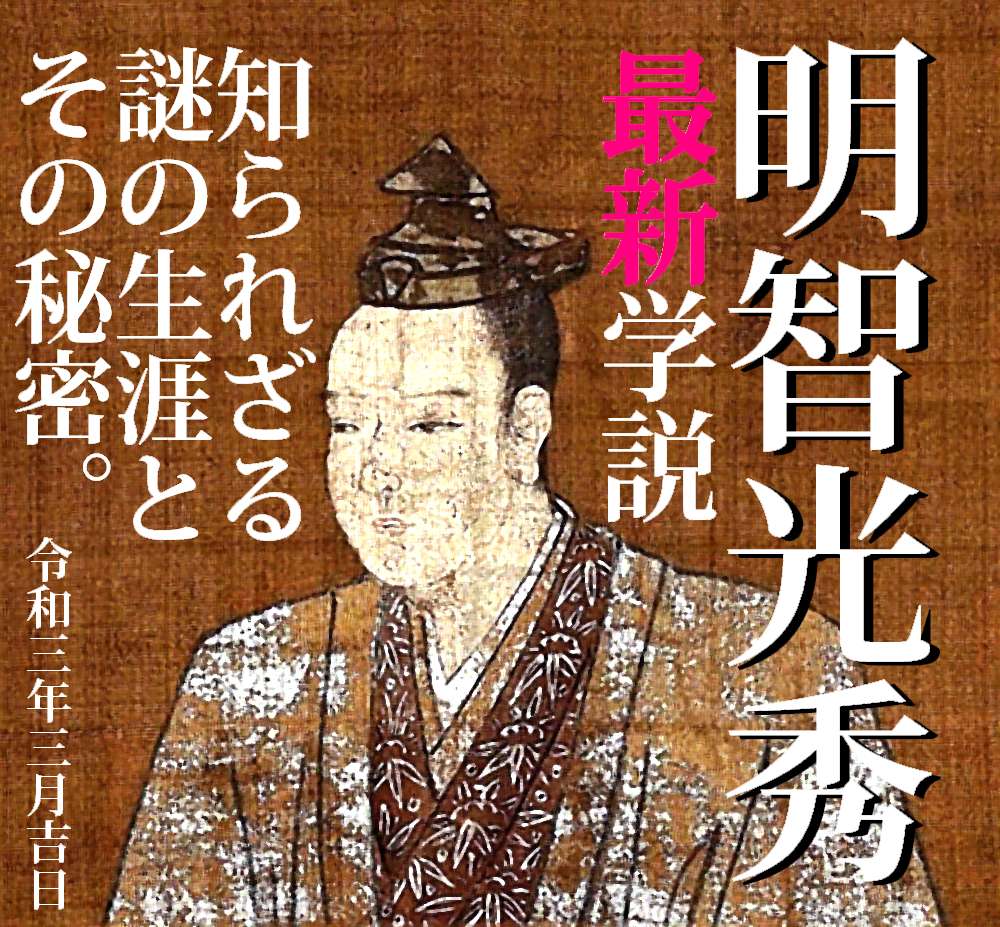 明智光秀

最新学説

知られざる謎の生涯とその秘密。

令和三年三月吉日